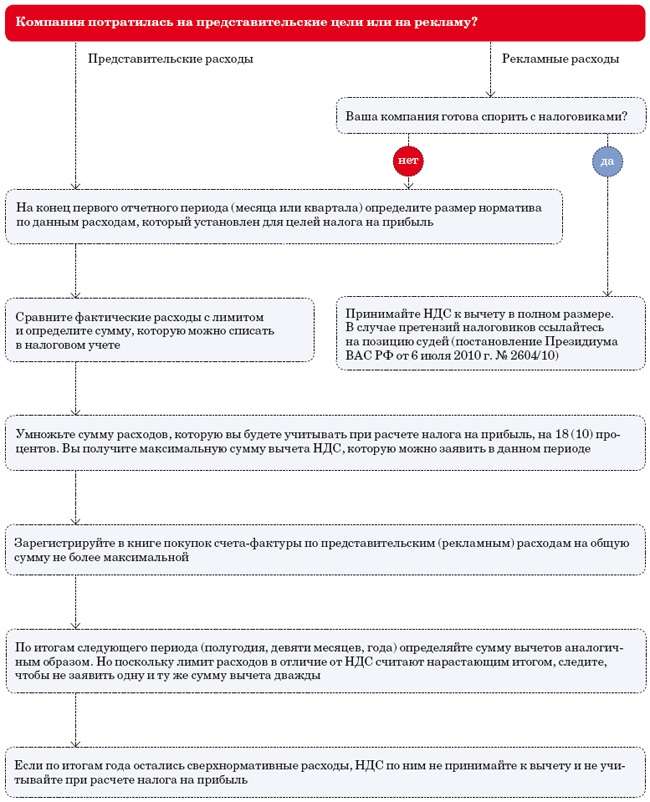 Компания потратилась на представительские цели или на рекламу?

Представительские расходы

Рекламные расходы

Ваша компания готова спорить с налоговиками?

нет

да

На конец первого отчетного периода (месяца или квартала) определите размер норматива по данным расходам, который установлен для целей налога на прибыль

Сравните фактические расходы с лимитом и определите сумму, которую можно списать в налоговом учете

Принимайте НДС к вычету в полном размере. В случае претензий налоговиков ссылайтесь на позицию судей (постановление Президиума ВАС РФ от 6 июля 2010 г. № 2604/10)

Умножьте сумму расходов, которую вы будете учитывать при расчете налога на прибыль, на 18 (10) процентов. Вы получите максимальную сумму вычета НДС, которую можно заявить в данном периоде

Зарегистрируйте в книге покупок счета-фактуры по представительским (рекламным) расходам на общую сумму не более максимальной

По итогам следующего периода (полугодия, девяти месяцев, года) определяйте сумму вычетов аналогичным образом. Но поскольку лимит расходов в отличие от НДС считают нарастающим итогом, следите, чтобы не заявить одну и ту же сумму вычета дважды

Если по итогам года остались сверхнормативные расходы, НДС по ним не принимайте к вычету и не учитывайте при расчете налога на прибыль